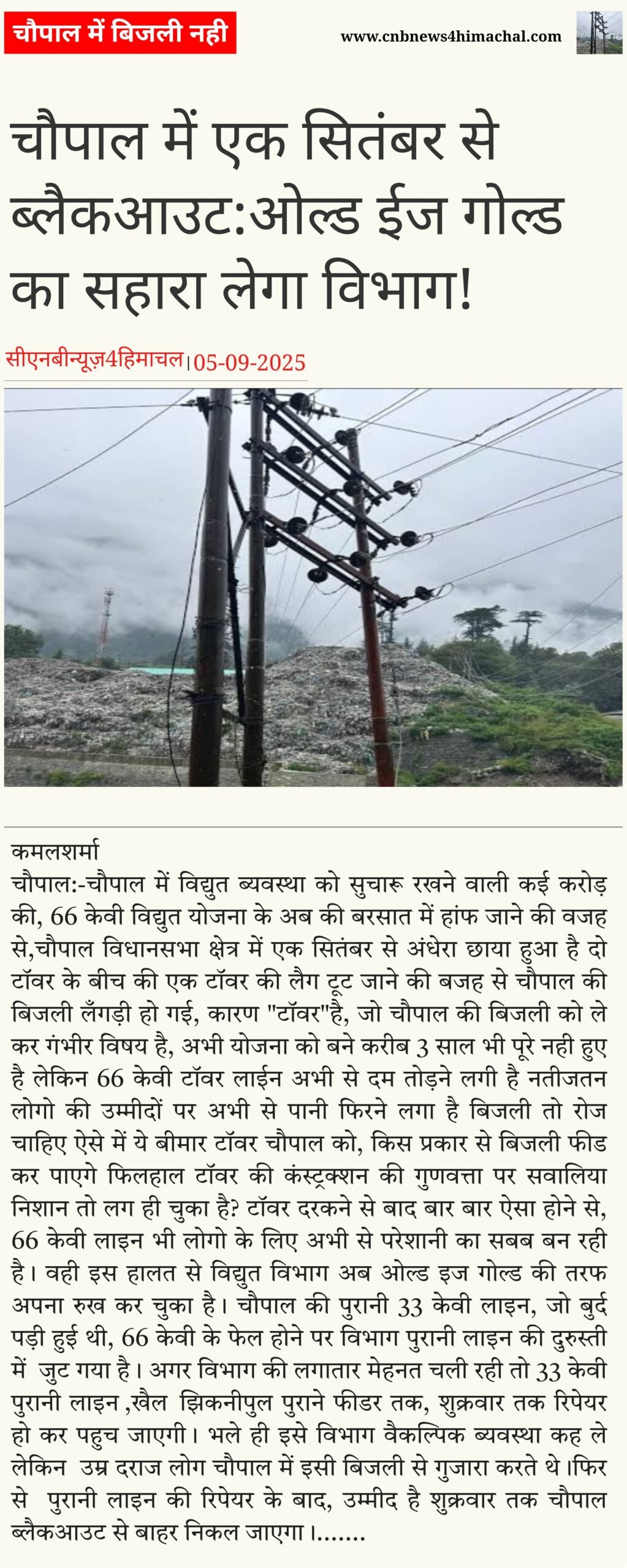 चौपाल में बिजली नही

www.cnbnews4himachal.com

चौपाल में एक सितंबर से ब्लैकआउट:ओल्ड ईज गोल्ड का सहारा लेगा विभाग!

सीएनबीन्यूज़4हिमाचल।05-09-2025

कमलशर्मा
चौपाल:-चौपाल में विद्युत ब्यवस्था को सुचारू रखने वाली कई करोड़ की, 66 केवी विद्युत योजना के अब की बरसात में हांफ जाने की वजह से,चौपाल विधानसभा क्षेत्र में एक सितंबर से अंधेरा छाया हुआ है दो टॉवर के बीच की एक टॉवर की लैग टूट जाने की बजह से चौपाल की बिजली लँगड़ी हो गई, कारण "टॉवर"है, जो चौपाल की बिजली को ले कर गंभीर विषय है, अभी योजना को बने करीब 3 साल भी पूरे नही हुए है लेकिन 66 केवी टॉवर लाईन अभी से दम तोड़ने लगी है नतीजतन लोगो की उम्मीदों पर अभी से पानी फिरने लगा है बिजली तो रोज चाहिए ऐसे में ये बीमार टॉवर चौपाल को, किस प्रकार से बिजली फीड कर पाएगे फिलहाल टॉवर की कंस्ट्रक्शन की गुणवत्ता पर सवालिया निशान तो लग ही चुका है? टॉवर दरकने से बाद बार बार ऐसा होने से, 66 केवी लाइन भी लोगो के लिए अभी से परेशानी का सबब बन रही है। वही इस हालत से विद्युत विभाग अब ओल्ड इज गोल्ड की तरफ अपना रुख कर चुका है। चौपाल की पुरानी 33 केवी लाइन, जो बुर्द पड़ी हुई थी, 66 केवी के फेल होने पर विभाग पुरानी लाइन की दुरुस्ती में जुट गया है। अगर विभाग की लगातार मेहनत चली रही तो 33 केवी पुरानी लाइन ,खैल झिकनीपुल पुराने फीडर तक, शुक्रवार तक रिपेयर हो कर पहुच जाएगी। भले ही इसे विभाग वैकल्पिक ब्यवस्था कह ले लेकिन उम्र दराज लोग चौपाल में इसी बिजली से गुजारा करते थे।फिर से पुरानी लाइन की रिपेयर के बाद, उम्मीद है शुक्रवार तक चौपाल ब्लैकआउट से बाहर निकल जाएगा।.......